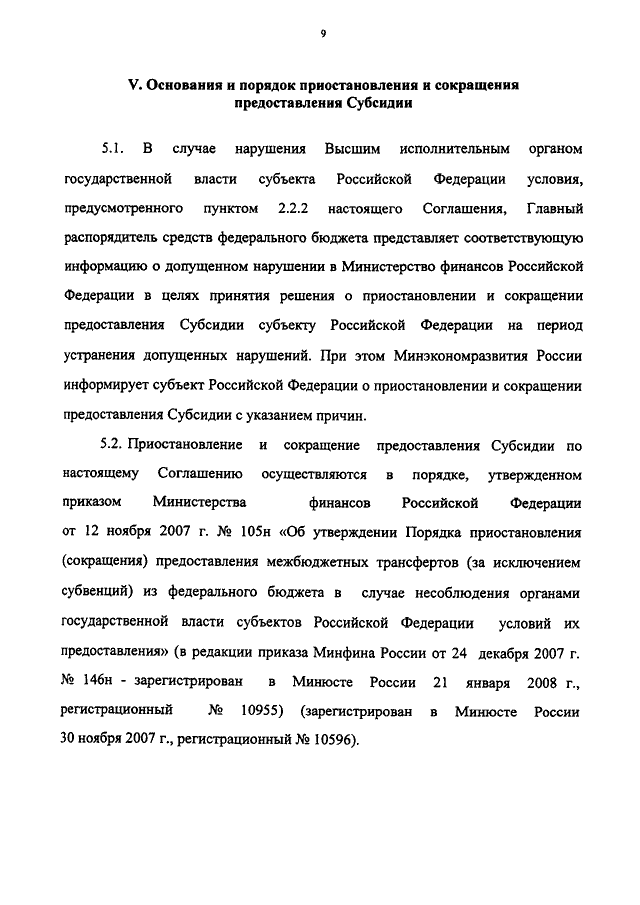 9

V. Основания и порядок приостановления и сокращения предоставления Субсидии

5.1. В случае нарушения Высшим исполнительным органом государственной власти субъекта Российской Федерации условия, предусмотренного пунктом 2.2.2 настоящего Соглашения, Главный распорядитель средств федерального бюджета представляет соответствующую информацию о допущенном нарушении в Министерство финансов Российской Федерации в целях принятия решения о приостановлении и сокращении предоставления Субсидии субъекту Российской Федерации на период устранения допущенных нарушений. При этом Минэкономразвития России информирует субъект Российской Федерации о приостановлении и сокращении предоставления Субсидии с указанием причин.

5.2. Приостановление и сокращение предоставления Субсидии по настоящему Соглашению осуществляются в порядке, утвержденном приказом Министерства финансов Российской Федерации от 12 ноября 2007 г. № 105н «Об утверждении Порядка приостановления (сокращения) предоставления межбюджетных трансфертов (за исключением субвенций) из федерального бюджета в случае несоблюдения органами государственной власти субъектов Российской Федерации условий их предоставления» (в редакции приказа Минфина России от 24 декабря 2007 г. № 146н - зарегистрирован в Минюсте России 21 января 2008 г., регистрационный № 10955) (зарегистрирован в Минюсте России 30 ноября 2007 г., регистрационный № 10596).